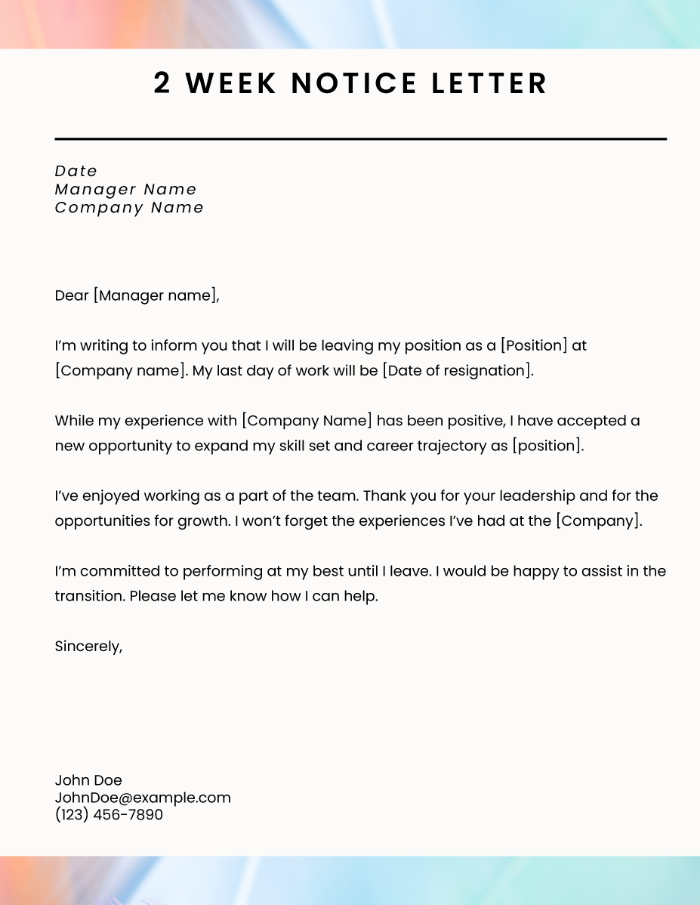 2 WEEK NOTICE LETTER

Date
Manager Name
Company Name

Dear [Manager name],

I'm writing to inform you that I will be leaving my position as a [Position] at [Company name]. My last day of work will be [Date of resignation].

While my experience with [Company Name] has been positive, I have accepted a new opportunity to expand my skill set and career trajectory as [position].

I've enjoyed working as a part of the team. Thank you for your leadership and for the opportunities for growth. I won't forget the experiences I've had at the [Company].

I'm committed to performing at my best until I leave. I would be happy to assist in the transition. Please let me know how I can help.

Sincerely,

John Doe
JohnDoe@example.com
(123) 456-7890